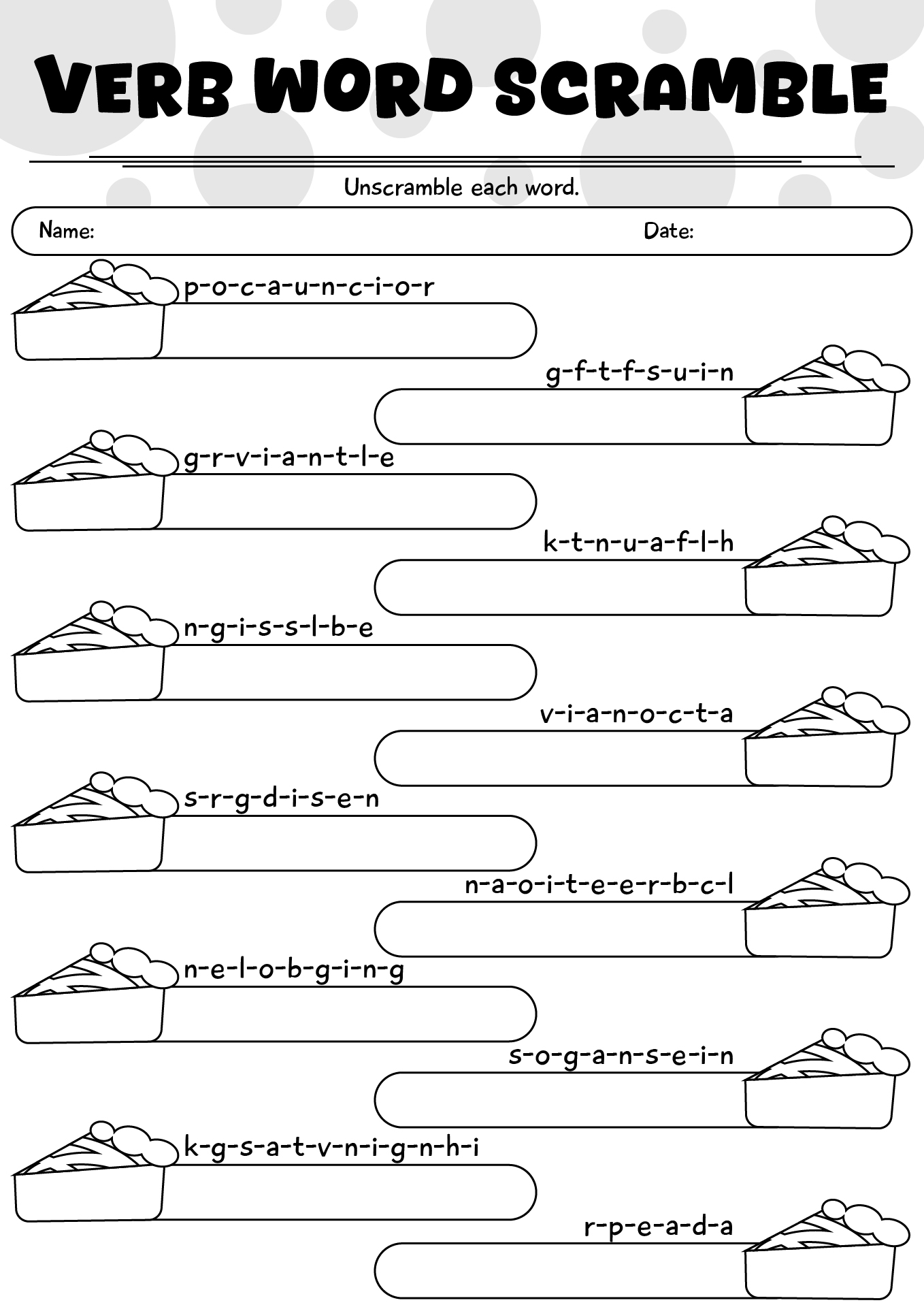 VERB WORD SCRAMBLE

Unscramble each word.

Name: Date:

p-o-c-a-u-n-c-i-o-r

g-f-t-f-s-u-i-n

g-r-v-i-a-n-t-l-e

k-t-n-u-a-f-l-h

n-g-i-s-s-l-b-e

v-i-a-n-o-c-t-a

s-r-g-d-i-s-e-n

n-a-o-i-t-e-e-r-b-c-l

n-e-l-o-b-g-i-n-g

s-o-g-a-n-s-e-i-n

k-g-s-a-t-v-n-i-g-n-h-i

r-p-e-a-d-a